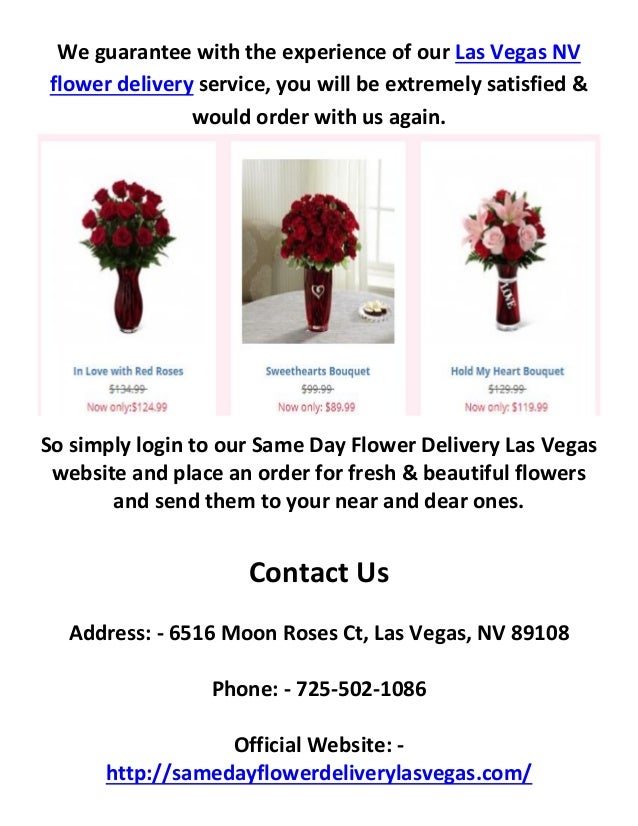 We guarantee with the experience of our Las Vegas NV flower delivery service, you will be extremely satisfied & would order with us again.

In Love with Red Roses
$134.99
Now only:$124.99

Sweethearts Bouquet
$99.99
Now only: $89.99

Hold My Heart Bouquet
$129.99
Now only: $119.99

So simply login to our Same Day Flower Delivery Las Vegas website and place an order for fresh & beautiful flowers and send them to your near and dear ones.

Contact Us

Address: - 6516 Moon Roses Ct, Las Vegas, NV 89108

Phone: - 725-502-1086

Official Website: -
http://samedayflowerdeliverylasvegas.com/